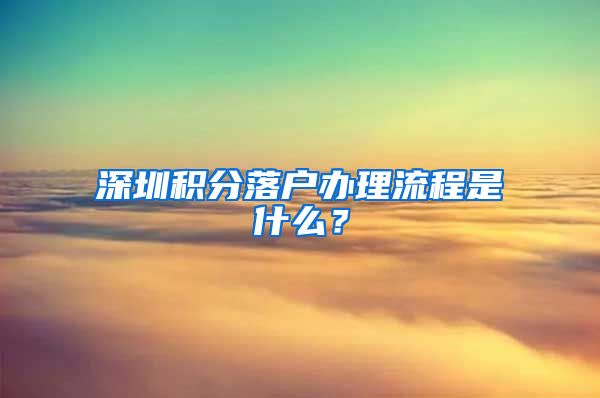 深圳积分落户办理流程是什么？